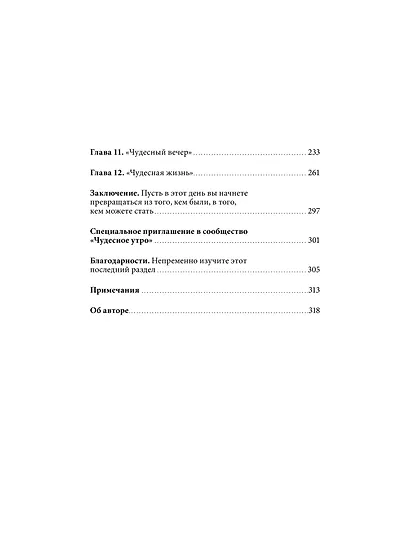 Глава 11. «Чудесный вечер» 233

Глава 12. «Чудесная жизнь» 261

Заключение. Пусть в этот день вы начнете превращаться из того, кем были, в того, кем можете стать 297

Специальное приглашение в сообщество «Чудесное утро» 301

Благодарности. Непременно изучите этот последний раздел 305

Примечания 313

Об авторе 318